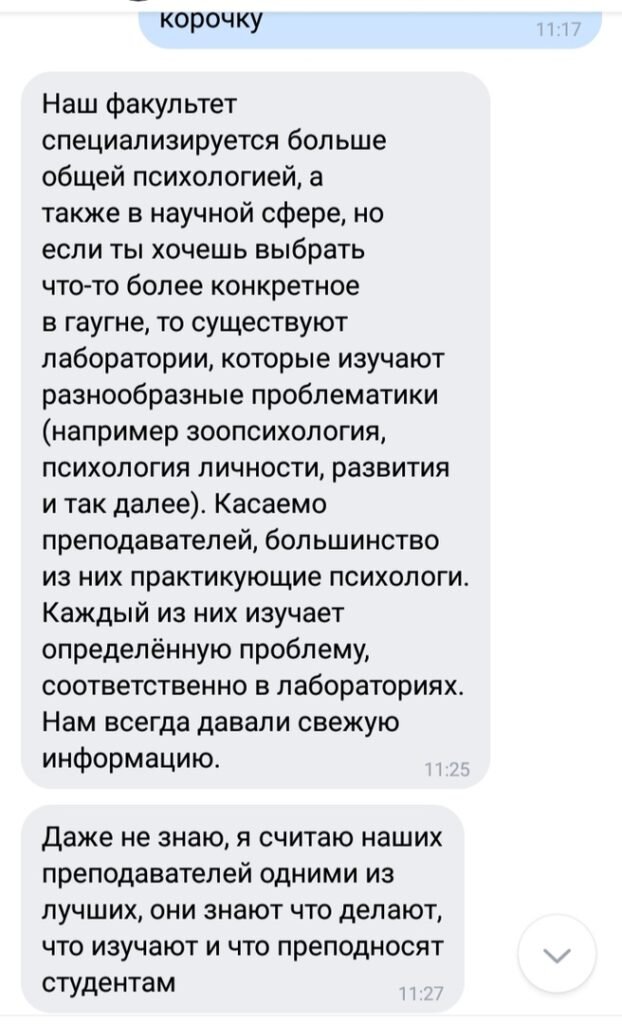 корочку
11:17

Наш факультет специализируется больше общей психологией, а также в научной сфере, но если ты хочешь выбрать что-то более конкретное в гаугне, то существуют лаборатории, которые изучают разнообразные проблематики (например зоопсихология, психология личности, развития и так далее). Касаемо преподавателей, большинство из них практикующие психологи. Каждый из них изучает определённую проблему, соответственно в лабораториях. Нам всегда давали свежую информацию.
11:25

Даже не знаю, я считаю наших преподавателей одними из лучших, они знают что делают, что изучают и что преподносят студентам
11:27